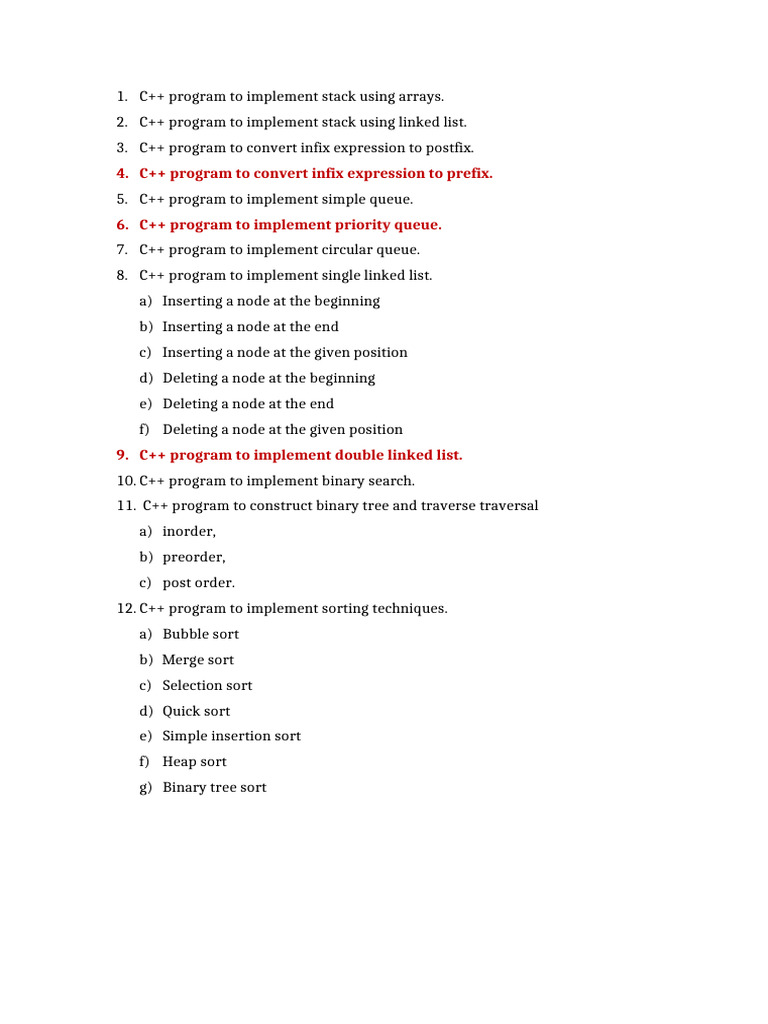 1. C++ program to implement stack using arrays.
2. C++ program to implement stack using linked list.
3. C++ program to convert infix expression to postfix.
4. C++ program to convert infix expression to prefix.
5. C++ program to implement simple queue.
6. C++ program to implement priority queue.
7. C++ program to implement circular queue.
8. C++ program to implement single linked list.
a) Inserting a node at the beginning
b) Inserting a node at the end
c) Inserting a node at the given position
d) Deleting a node at the beginning
e) Deleting a node at the end
f) Deleting a node at the given position
9. C++ program to implement double linked list.
10. C++ program to implement binary search.
11. C++ program to construct binary tree and traverse traversal
a) inorder,
b) preorder,
c) post order.
12. C++ program to implement sorting techniques.
a) Bubble sort
b) Merge sort
c) Selection sort
d) Quick sort
e) Simple insertion sort
f) Heap sort
g) Binary tree sort